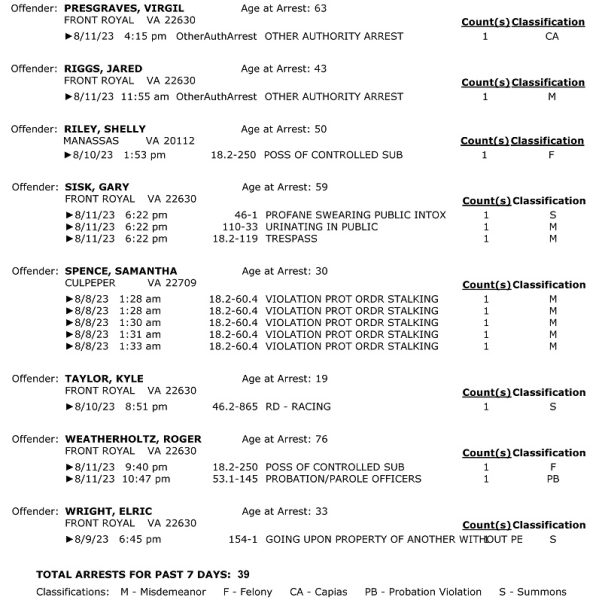 Offender: **PRESGRAVES, VIRGIL** Age at Arrest: 63
FRONT ROYAL VA 22630
Count(s) Classification
►8/11/23 4:15 pm OtherAuthArrest OTHER AUTHORITY ARREST 1 CA

Offender: **RIGGS, JARED** Age at Arrest: 43
FRONT ROYAL VA 22630
Count(s) Classification
►8/11/23 11:55 am OtherAuthArrest OTHER AUTHORITY ARREST 1 M

Offender: **RILEY, SHELLY** Age at Arrest: 50
MANASSAS VA 20112
Count(s) Classification
►8/10/23 1:53 pm 18.2-250 POSS OF CONTROLLED SUB 1 F

Offender: **SISK, GARY** Age at Arrest: 59
FRONT ROYAL VA 22630
Count(s) Classification
►8/11/23 6:22 pm 46-1 PROFANE SWEARING PUBLIC INTOX 1 S
►8/11/23 6:22 pm 110-33 URINATING IN PUBLIC 1 M
►8/11/23 6:22 pm 18.2-119 TRESPASS 1 M

Offender: **SPENCE, SAMANTHA** Age at Arrest: 30
CULPEPER VA 22709
Count(s) Classification
►8/8/23 1:28 am 18.2-60.4 VIOLATION PROT ORDR STALKING 1 M
►8/8/23 1:28 am 18.2-60.4 VIOLATION PROT ORDR STALKING 1 M
►8/8/23 1:30 am 18.2-60.4 VIOLATION PROT ORDR STALKING 1 M
►8/8/23 1:31 am 18.2-60.4 VIOLATION PROT ORDR STALKING 1 M
►8/8/23 1:33 am 18.2-60.4 VIOLATION PROT ORDR STALKING 1 M

Offender: **TAYLOR, KYLE** Age at Arrest: 19
FRONT ROYAL VA 22630
Count(s) Classification
►8/10/23 8:51 pm 46.2-865 RD - RACING 1 S

Offender: **WEATHERHOLTZ, ROGER** Age at Arrest: 76
FRONT ROYAL VA 22630
Count(s) Classification
►8/11/23 9:40 pm 18.2-250 POSS OF CONTROLLED SUB 1 F
►8/11/23 10:47 pm 53.1-145 PROBATION/PAROLE OFFICERS 1 PB

Offender: **WRIGHT, ELRIC** Age at Arrest: 33
FRONT ROYAL VA 22630
Count(s) Classification
►8/9/23 6:45 pm 154-1 GOING UPON PROPERTY OF ANOTHER WITHOUT PE 1 S

**TOTAL ARRESTS FOR PAST 7 DAYS: 39**
Classifications: M - Misdemeanor F - Felony CA - Capias PB - Probation Violation S - Summons